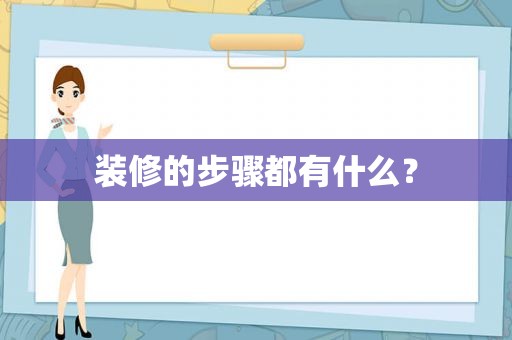 装修的步骤都有什么？